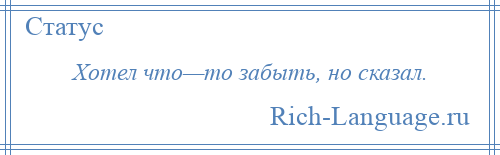 Статус

Хотел что—то забыть, но сказал.

Rich-Language.ru